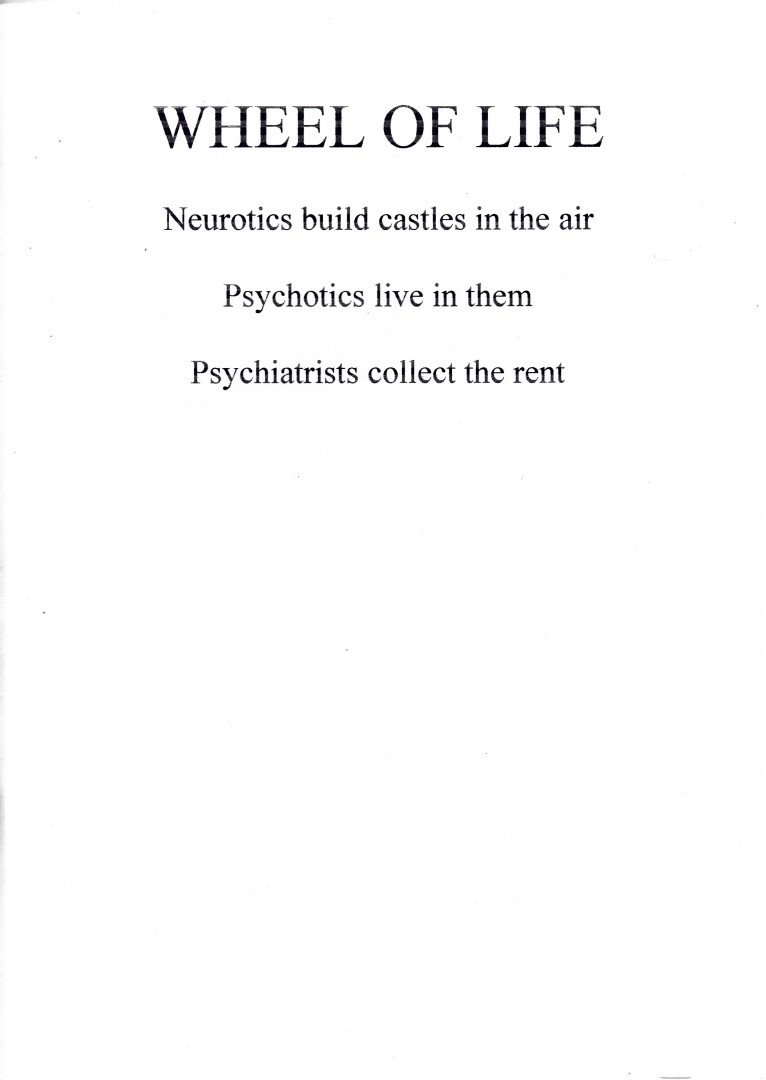 WHEEL OF LIFE

Neurotics build castles in the air

Psychotics live in them

Psychiatrists collect the rent